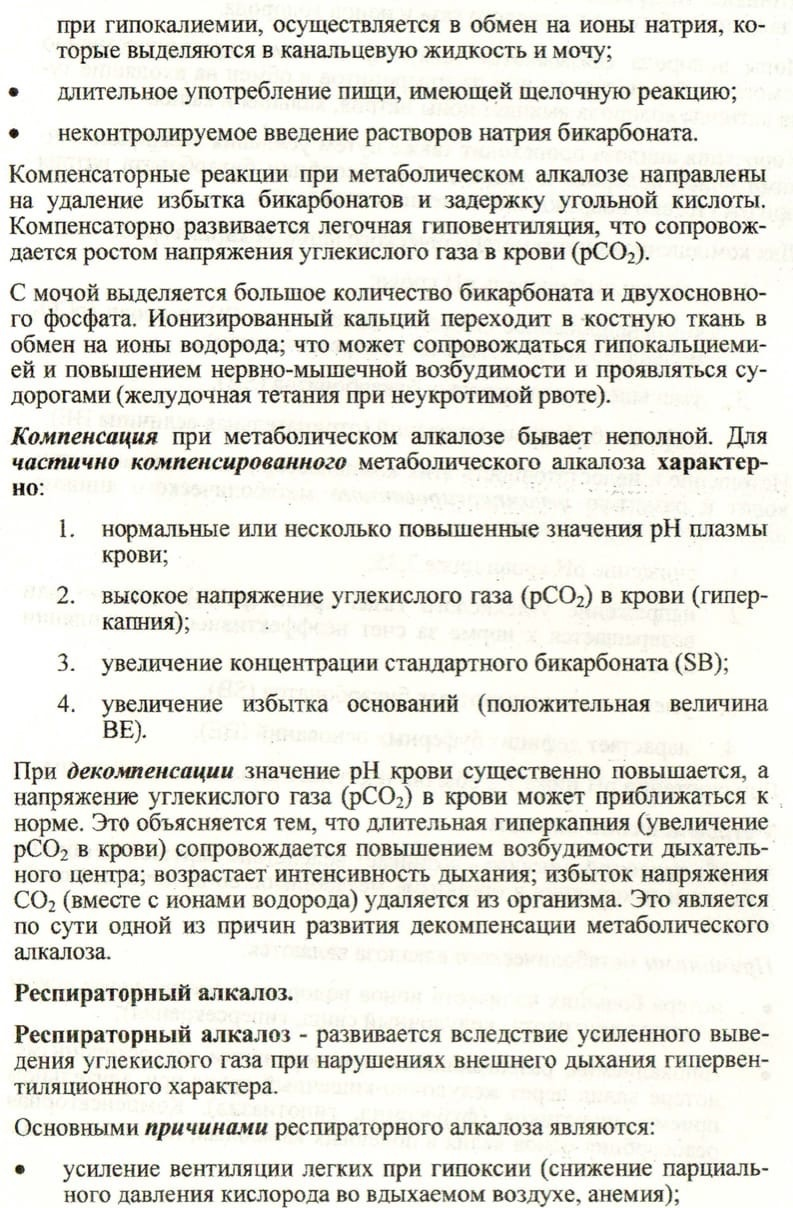 при гипокалиемии, осуществляется в обмен на ионы натрия, которые выделяются в канальцевую жидкость и мочу;

• длительное употребление пищи, имеющей щелочную реакцию;

• неконтролируемое введение растворов натрия бикарбоната.

Компенсаторные реакции при метаболическом алкалозе направлены на удаление избытка бикарбонатов и задержку угольной кислоты. Компенсаторно развивается легочная гиповентиляция, что сопровождается ростом напряжения углекислого газа в крови ($pCO_2$).

С мочой выделяется большое количество бикарбоната и двухосновного фосфата. Ионизированный кальций переходит в костную ткань в обмен на ионы водорода; что может сопровождаться гипокальциемией и повышением нервно-мышечной возбудимости и проявляться судорогами (желудочная тетания при неукротимой рвоте).

Компенсация при метаболическом алкалозе бывает неполной. Для частично компенсированного метаболического алкалоза характерно:

1. нормальные или несколько повышенные значения pH плазмы крови;

2. высокое напряжение углекислого газа ($pCO_2$) в крови (гиперкапния);

3. увеличение концентрации стандартного бикарбоната (SB);

4. увеличение избытка оснований (положительная величина BE).

При декомпенсации значение pH крови существенно повышается, а напряжение углекислого газа ($pCO_2$) в крови может приближаться к норме. Это объясняется тем, что длительная гиперкапния (увеличение $pCO_2$ в крови) сопровождается повышением возбудимости дыхательного центра; возрастает интенсивность дыхания; избыток напряжения $CO_2$ (вместе с ионами водорода) удаляется из организма. Это является по сути одной из причин развития декомпенсации метаболического алкалоза.

Респираторный алкалоз.

Респираторный алкалоз - развивается вследствие усиленного выведения углекислого газа при нарушениях внешнего дыхания гипервентиляционного характера.

Основными причинами респираторного алкалоза являются:

• усиление вентиляции легких при гипоксии (снижение парциального давления кислорода во вдыхаемом воздухе, анемия);